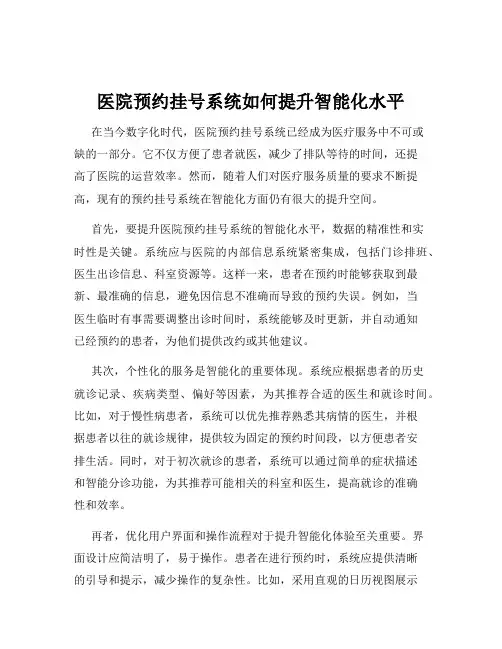 医院预约挂号系统如何提升智能化水平

在当今数字化时代，医院预约挂号系统已经成为医疗服务中不可或缺的一部分。它不仅方便了患者就医，减少了排队等待的时间，还提高了医院的运营效率。然而，随着人们对医疗服务质量的要求不断提高，现有的预约挂号系统在智能化方面仍有很大的提升空间。

首先，要提升医院预约挂号系统的智能化水平，数据的精准性和实时性是关键。系统应与医院的内部信息系统紧密集成，包括门诊排班、医生出诊信息、科室资源等。这样一来，患者在预约时能够获取到最新、最准确的信息，避免因信息不准确而导致的预约失误。例如，当医生临时有事需要调整出诊时间时，系统能够及时更新，并自动通知已经预约的患者，为他们提供改约或其他建议。

其次，个性化的服务是智能化的重要体现。系统应根据患者的历史就诊记录、疾病类型、偏好等因素，为其推荐合适的医生和就诊时间。比如，对于慢性病患者，系统可以优先推荐熟悉其病情的医生，并根据患者以往的就诊规律，提供较为固定的预约时间段，以方便患者安排生活。同时，对于初次就诊的患者，系统可以通过简单的症状描述和智能分诊功能，为其推荐可能相关的科室和医生，提高就诊的准确性和效率。

再者，优化用户界面和操作流程对于提升智能化体验至关重要。界面设计应简洁明了，易于操作。患者在进行预约时，系统应提供清晰的引导和提示，减少操作的复杂性。比如，采用直观的日历视图展示